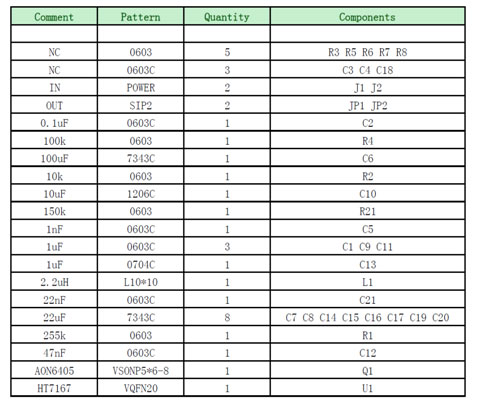 | Comment | Pattern | Quantity | Components |
|---|---|---|---|
| | | | |
| NC | 0603 | 5 | R3 R5 R6 R7 R8 |
| NC | 0603C | 3 | C3 C4 C18 |
| IN | POWER | 2 | J1 J2 |
| OUT | SIP2 | 2 | JP1 JP2 |
| 0.1uF | 0603C | 1 | C2 |
| 100k | 0603 | 1 | R4 |
| 100uF | 7343C | 1 | C6 |
| 10k | 0603 | 1 | R2 |
| 10uF | 1206C | 1 | C10 |
| 150k | 0603 | 1 | R21 |
| 1nF | 0603C | 1 | C5 |
| 1uF | 0603C | 3 | C1 C9 C11 |
| 1uF | 0704C | 1 | C13 |
| 2.2uH | L10*10 | 1 | L1 |
| 22nF | 0603C | 1 | C21 |
| 22uF | 7343C | 8 | C7 C8 C14 C15 C16 C17 C19 C20 |
| 255k | 0603 | 1 | R1 |
| 47nF | 0603C | 1 | C12 |
| AON6405 | VSONP5*6-8 | 1 | Q1 |
| HT7167 | VQFN20 | 1 | U1 |